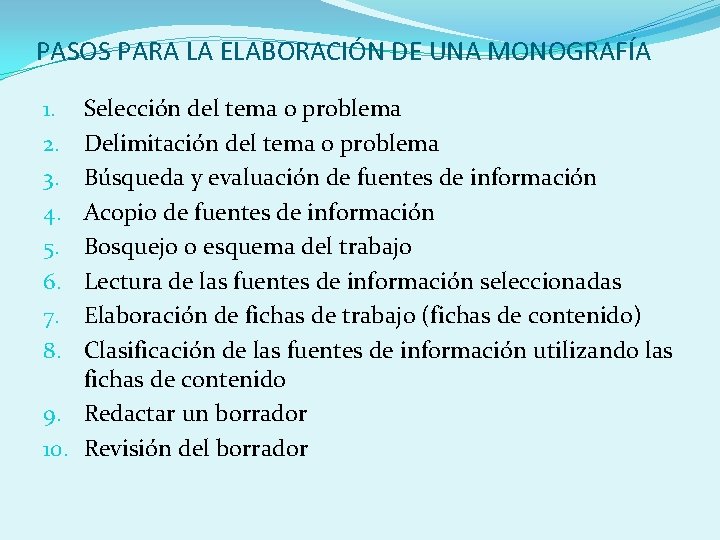 PASOS PARA LA ELABORACIÓN DE UNA MONOGRAFÍA

1. Selección del tema o problema
2. Delimitación del tema o problema
3. Búsqueda y evaluación de fuentes de información
4. Acopio de fuentes de información
5. Bosquejo o esquema del trabajo
6. Lectura de las fuentes de información seleccionadas
7. Elaboración de fichas de trabajo (fichas de contenido)
8. Clasificación de las fuentes de información utilizando las fichas de contenido
9. Redactar un borrador
10. Revisión del borrador